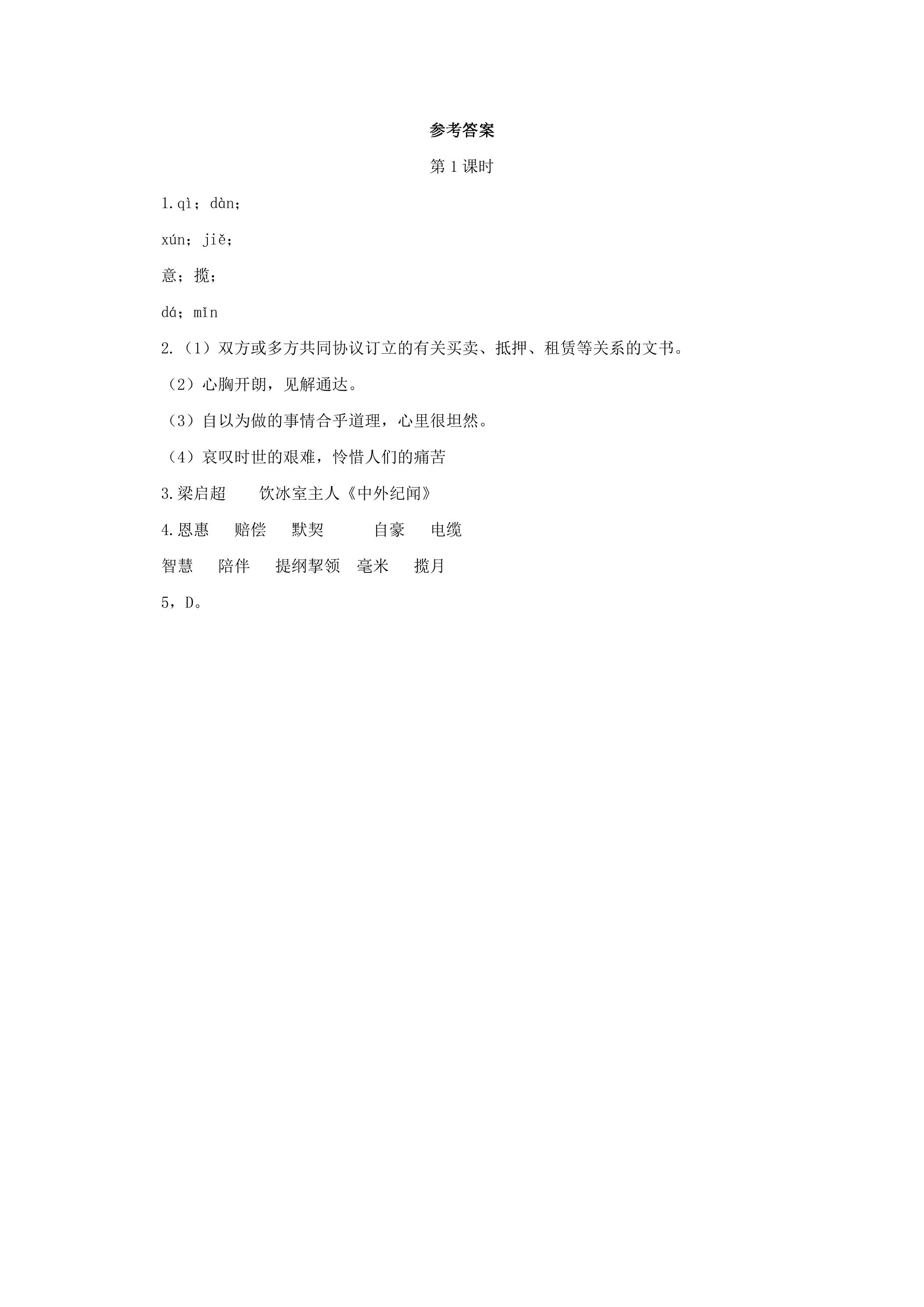 参考答案

第1课时

1.qì；dàn；

xún；jiě；

意；揽；

dá；mǐn

2.（1）双方或多方共同协议订立的有关买卖、抵押、租赁等关系的文书。

（2）心胸开朗，见解通达。

（3）自以为做的事情合乎道理，心里很坦然。

（4）哀叹时世的艰难，怜惜人们的痛苦

3.梁启超 饮冰室主人《中外纪闻》

4.恩惠 赔偿 默契 自豪 电缆

智慧 陪伴 提纲挈领 毫米 揽月

5，D。